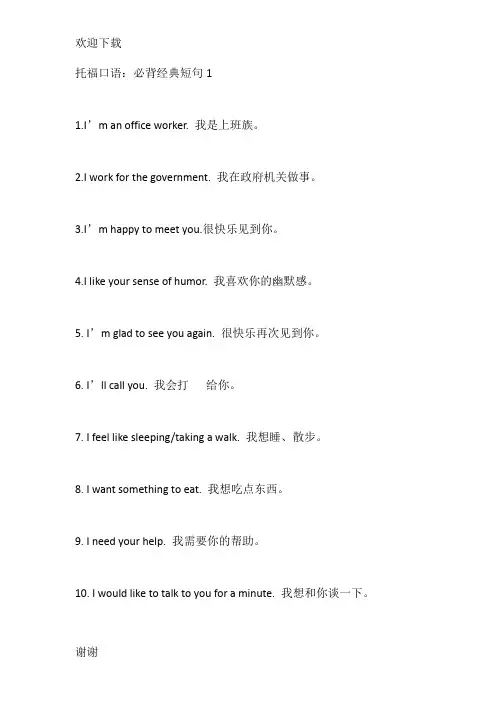 欢迎下载

托福口语：必背经典短句 1

1.I’m an office worker. 我是上班族。

2.I work for the government. 我在政府机关做事。

3.I’m happy to meet you.很快乐见到你。

4.I like your sense of humor. 我喜欢你的幽默感。

5. I’m glad to see you again. 很快乐再次见到你。

6. I’ll call you. 我会打 给你。

7. I feel like sleeping/taking a walk. 我想睡、散步。

8. I want something to eat. 我想吃点东西。

9. I need your help. 我需要你的帮助。

10. I would like to talk to you for a minute. 我想和你谈一下。

谢谢